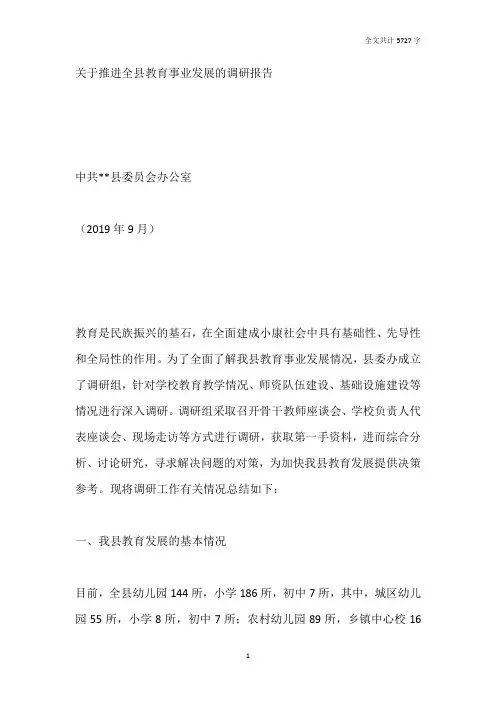 全文共计 5727 字

关于推进全县教育事业发展的调研报告

中共**县委员会办公室

（2019 年 9 月）

教育是民族振兴的基石，在全面建成小康社会中具有基础性、先导性和全局性的作用。为了全面了解我县教育事业发展情况，县委办成立了调研组，针对学校教育教学情况、师资队伍建设、基础设施建设等情况进行深入调研。调研组采取召开骨干教师座谈会、学校负责人代表座谈会、现场走访等方式进行调研，获取第一手资料，进而综合分析、讨论研究，寻求解决问题的对策，为加快我县教育发展提供决策参考。现将调研工作有关情况总结如下：

一、我县教育发展的基本情况

目前，全县幼儿园 144 所，小学 186 所，初中 7 所，其中，城区幼儿园 55 所，小学 8 所，初中 7 所；农村幼儿园 89 所，乡镇中心校 16

1